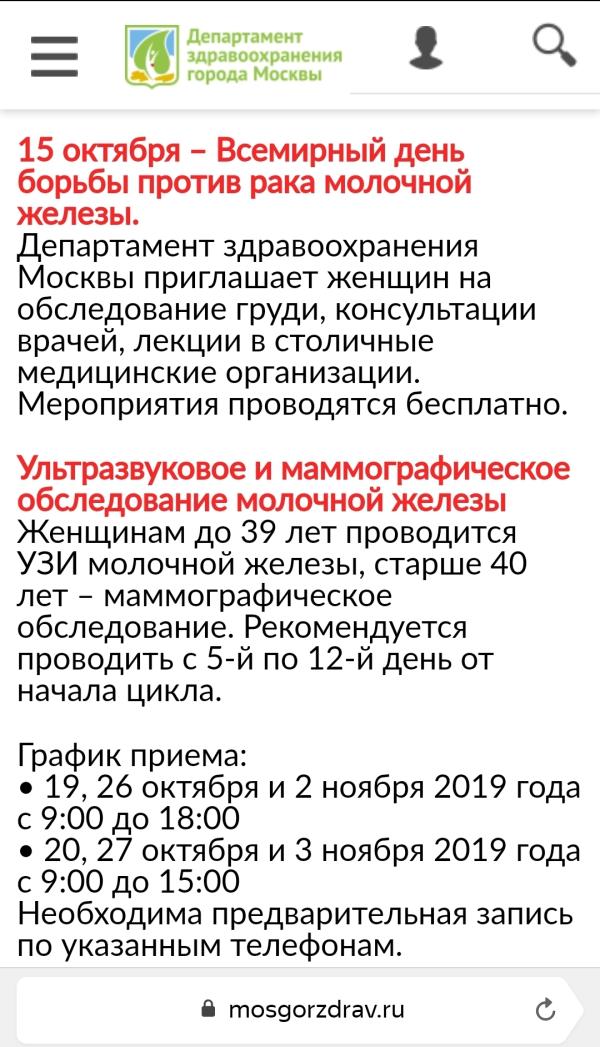 Департамент здравоохранения города Москвы

15 октября – Всемирный день борьбы против рака молочной железы.
Департамент здравоохранения Москвы приглашает женщин на обследование груди, консультации врачей, лекции в столичные медицинские организации. Мероприятия проводятся бесплатно.

Ультразвуковое и маммографическое обследование молочной железы
Женщинам до 39 лет проводится УЗИ молочной железы, старше 40 лет – маммографическое обследование. Рекомендуется проводить с 5-й по 12-й день от начала цикла.

График приема:
• 19, 26 октября и 2 ноября 2019 года с 9:00 до 18:00
• 20, 27 октября и 3 ноября 2019 года с 9:00 до 15:00
Необходима предварительная запись по указанным телефонам.

mosgorzdrav.ru